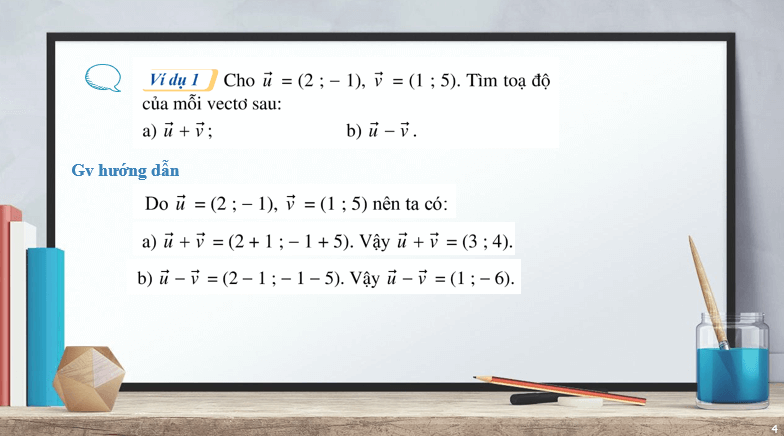 Ví dụ 1 Cho $\vec{u} = (2 ; -1)$, $\vec{v} = (1 ; 5)$. Tìm toạ độ của mỗi vectơ sau:

a) $\vec{u} + \vec{v}$;

b) $\vec{u} - \vec{v}$.

Gv hướng dẫn

Do $\vec{u} = (2 ; -1)$, $\vec{v} = (1 ; 5)$ nên ta có:

a) $\vec{u} + \vec{v} = (2 + 1 ; -1 + 5)$. Vậy $\vec{u} + \vec{v} = (3 ; 4)$.

b) $\vec{u} - \vec{v} = (2 - 1 ; -1 - 5)$. Vậy $\vec{u} - \vec{v} = (1 ; -6)$.

4